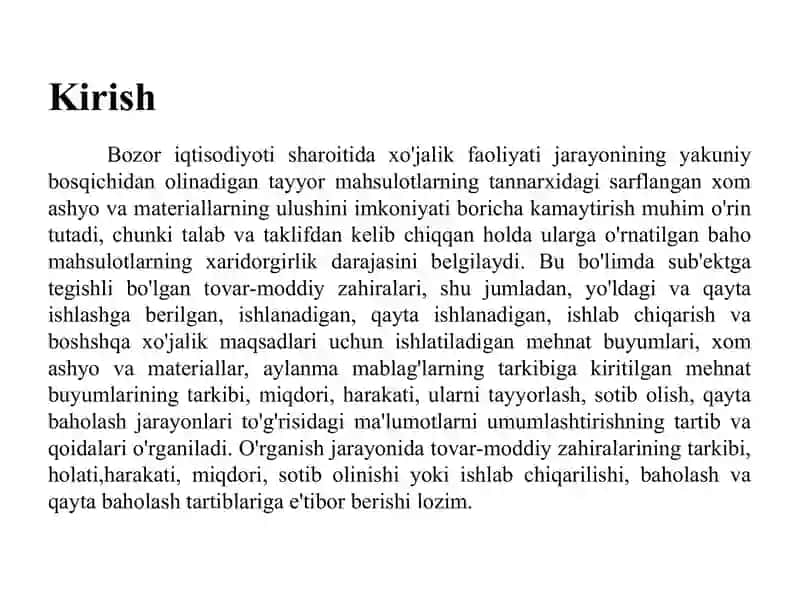 Kirish

Bozor iqtisodiyoti sharoitida xo'jalik faoliyati jarayonining yakuniy bosqichidan olinadigan tayyor mahsulotlarning tannarxidagi sarflangan xom ashyo va materiallarning ulushini imkoniyati boricha kamaytirish muhim o'rin tutadi, chunki talab va taklifdan kelib chiqqan holda ularga o'rnatilgan baho mahsulotlarning xaridorgirlik darajasini belgilaydi. Bu bo'limda sub'ektga tegishli bo'lgan tovar-moddiy zahiralari, shu jumladan, yo'ldagi va qayta ishlashga berilgan, ishlanadigan, qayta ishlanadigan, ishlab chiqarish va boshshqa xo'jalik maqsadlari uchun ishlatiladigan mehnat buyumlari, xom ashyo va materiallar, aylanma mablag'larning tarkibiga kiritilgan mehnat buyumlarining tarkibi, miqdori, harakati, ularni tayyorlash, sotib olish, qayta baholash jarayonlari to'g'risidagi ma'lumotlarni umumlashtirishning tartib va qoidalari o'rganiladi. O'rganish jarayonida tovar-moddiy zahiralarining tarkibi, holati,harakati, miqdori, sotib olinishi yoki ishlab chiqarilishi, baholash va qayta baholash tartiblariga e'tibor berishi lozim.